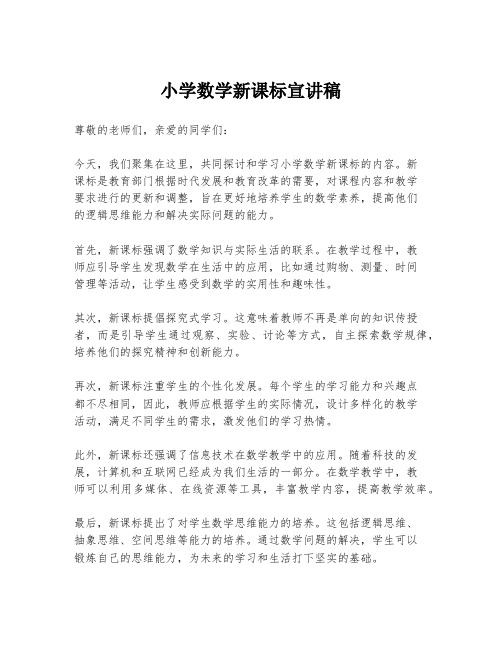 小学数学新课标宣讲稿

尊敬的老师们，亲爱的同学们：

今天，我们聚集在这里，共同探讨和学习小学数学新课标的内容。新课标是教育部门根据时代发展和教育改革的需要，对课程内容和教学要求进行的更新和调整，旨在更好地培养学生的数学素养，提高他们的逻辑思维能力和解决实际问题的能力。

首先，新课标强调了数学知识与实际生活的联系。在教学过程中，教师应引导学生发现数学在生活中的应用，比如通过购物、测量、时间管理等活动，让学生感受到数学的实用性和趣味性。

其次，新课标提倡探究式学习。这意味着教师不再是单向的知识传授者，而是引导学生通过观察、实验、讨论等方式，自主探索数学规律，培养他们的探究精神和创新能力。

再次，新课标注重学生的个性化发展。每个学生的学习能力和兴趣点都不尽相同，因此，教师应根据学生的实际情况，设计多样化的教学活动，满足不同学生的需求，激发他们的学习热情。

此外，新课标还强调了信息技术在数学教学中的应用。随着科技的发展，计算机和互联网已经成为我们生活的一部分。在数学教学中，教师可以利用多媒体、在线资源等工具，丰富教学内容，提高教学效率。

最后，新课标提出了对学生数学思维能力的培养。这包括逻辑思维、抽象思维、空间思维等能力的培养。通过数学问题的解决，学生可以锻炼自己的思维能力，为未来的学习和生活打下坚实的基础。